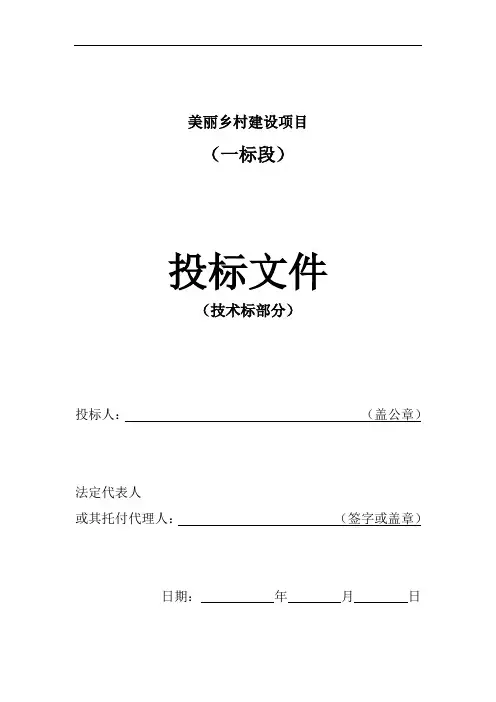 美丽乡村建设项目

（一标段）

投标文件

（技术标部分）

投标人：____（盖公章）

法定代表人
或其托付代理人：____（签字或盖章）

日期：____年____月____日